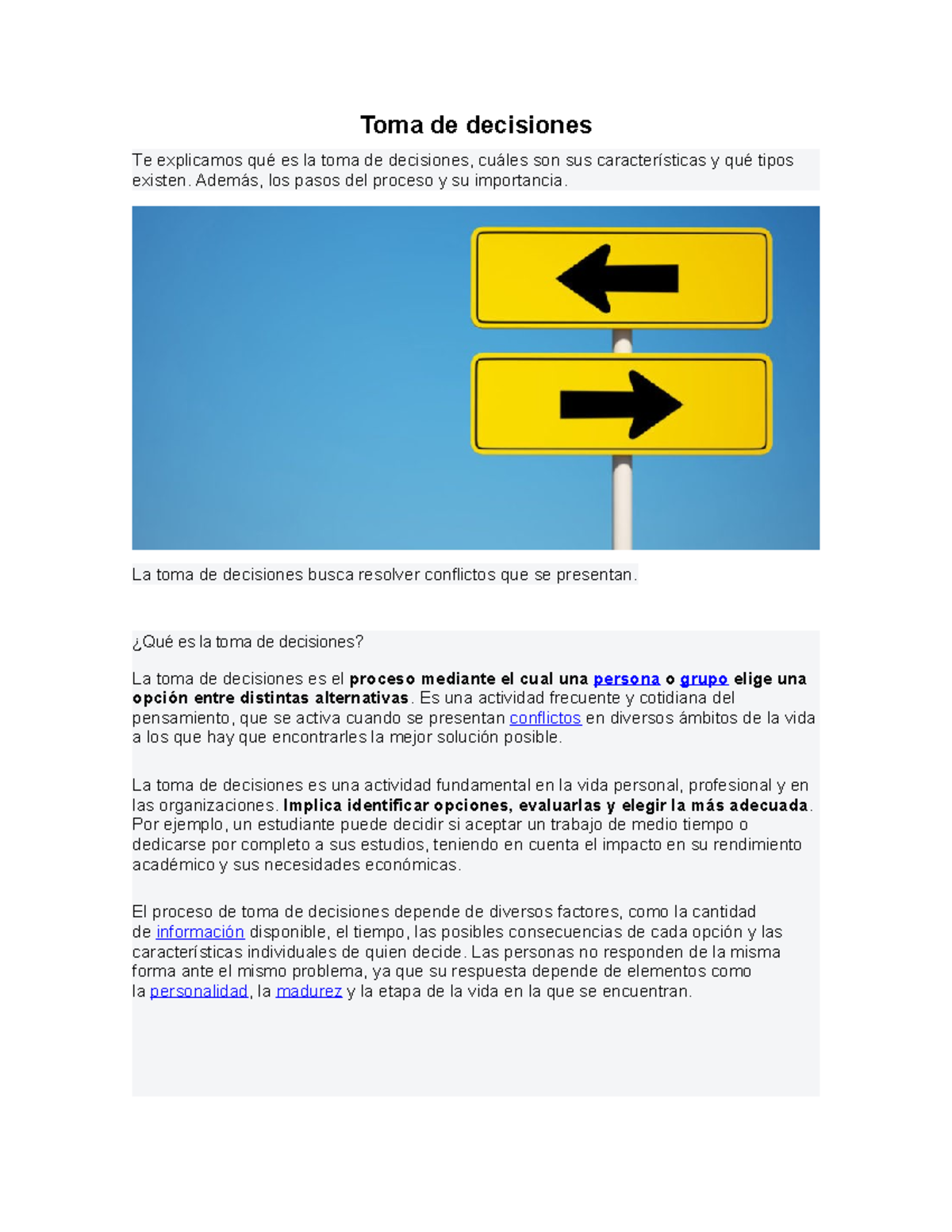 Toma de decisiones

Te explicamos qué es la toma de decisiones, cuáles son sus características y qué tipos existen. Además, los pasos del proceso y su importancia.

La toma de decisiones busca resolver conflictos que se presentan.

¿Qué es la toma de decisiones?

La toma de decisiones es el proceso mediante el cual una persona o grupo elige una opción entre distintas alternativas. Es una actividad frecuente y cotidiana del pensamiento, que se activa cuando se presentan conflictos en diversos ámbitos de la vida a los que hay que encontrarles la mejor solución posible.

La toma de decisiones es una actividad fundamental en la vida personal, profesional y en las organizaciones. Implica identificar opciones, evaluarlas y elegir la más adecuada. Por ejemplo, un estudiante puede decidir si aceptar un trabajo de medio tiempo o dedicarse por completo a sus estudios, teniendo en cuenta el impacto en su rendimiento académico y sus necesidades económicas.

El proceso de toma de decisiones depende de diversos factores, como la cantidad de información disponible, el tiempo, las posibles consecuencias de cada opción y las características individuales de quien decide. Las personas no responden de la misma forma ante el mismo problema, ya que su respuesta depende de elementos como la personalidad, la madurez y la etapa de la vida en la que se encuentran.